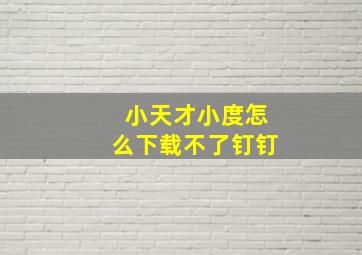 小天才小度怎么下载不了钉钉